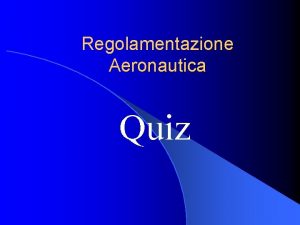 Regolamentazione Aeronautica

Quiz